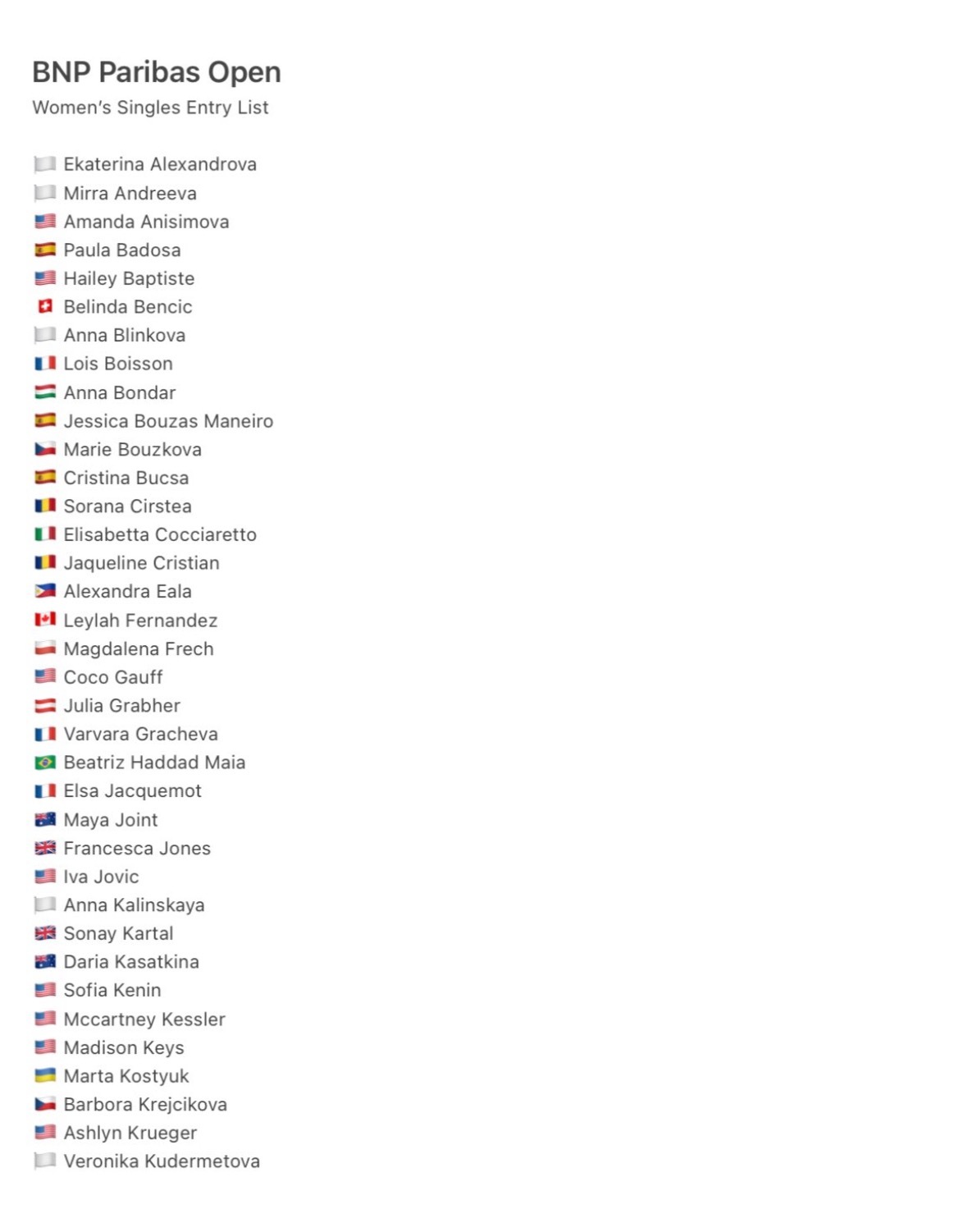 BNP Paribas Open
Women's Singles Entry List

Ekaterina Alexandrova
Mirra Andreeva
Amanda Anisimova
Paula Badosa
Hailey Baptiste
Belinda Bencic
Anna Blinkova
Lois Boisson
Anna Bondar
Jessica Bouzas Maneiro
Marie Bouzkova
Cristina Bucsa
Sorana Cirstea
Elisabetta Cocciaretto
Jaqueline Cristian
Alexandra Eala
Leylah Fernandez
Magdalena Frech
Coco Gauff
Julia Grabher
Varvara Gracheva
Beatriz Haddad Maia
Elsa Jacquemot
Maya Joint
Francesca Jones
Iva Jovic
Anna Kalinskaya
Sonay Kartal
Daria Kasatkina
Sofia Kenin
Mccartney Kessler
Madison Keys
Marta Kostyuk
Barbora Krejcikova
Ashlyn Krueger
Veronika Kudermetova